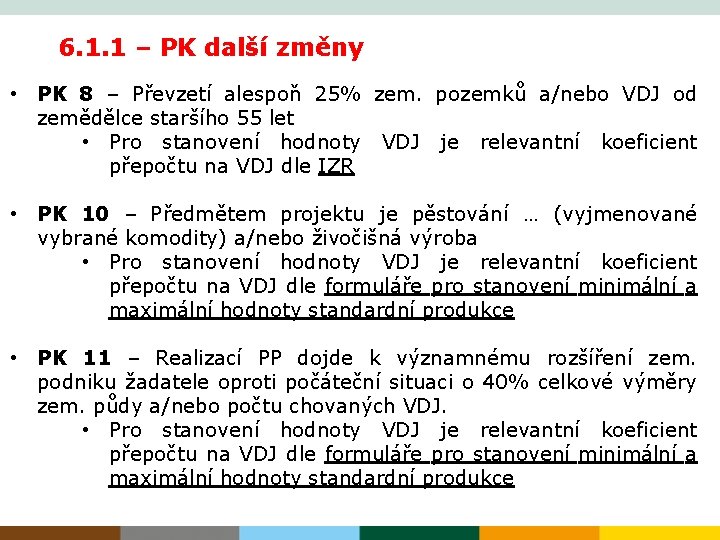 6.1.1 – PK další změny

• PK 8 – Převzetí alespoň 25% zem. pozemků a/nebo VDJ od zemědělce staršího 55 let
  • Pro stanovení hodnoty VDJ je relevantní koeficient přepočtu na VDJ dle IZR

• PK 10 – Předmětem projektu je pěstování … (vyjmenované vybrané komodity) a/nebo živočišná výroba
  • Pro stanovení hodnoty VDJ je relevantní koeficient přepočtu na VDJ dle formuláře pro stanovení minimální a maximální hodnoty standardní produkce

• PK 11 – Realizací PP dojde k významnému rozšíření zem. podniku žadatele oproti počáteční situaci o 40% celkové výměry zem. půdy a/nebo počtu chovaných VDJ.
  • Pro stanovení hodnoty VDJ je relevantní koeficient přepočtu na VDJ dle formuláře pro stanovení minimální a maximální hodnoty standardní produkce